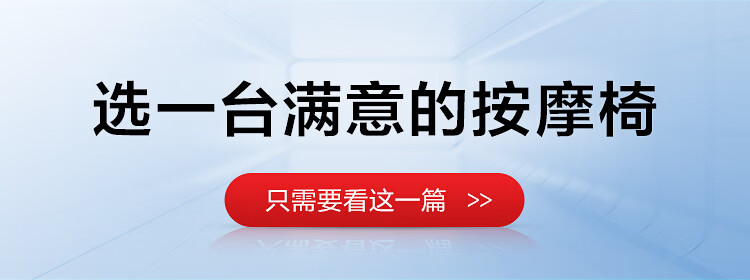 选一台满意的按摩椅

只需要看这一篇 >>